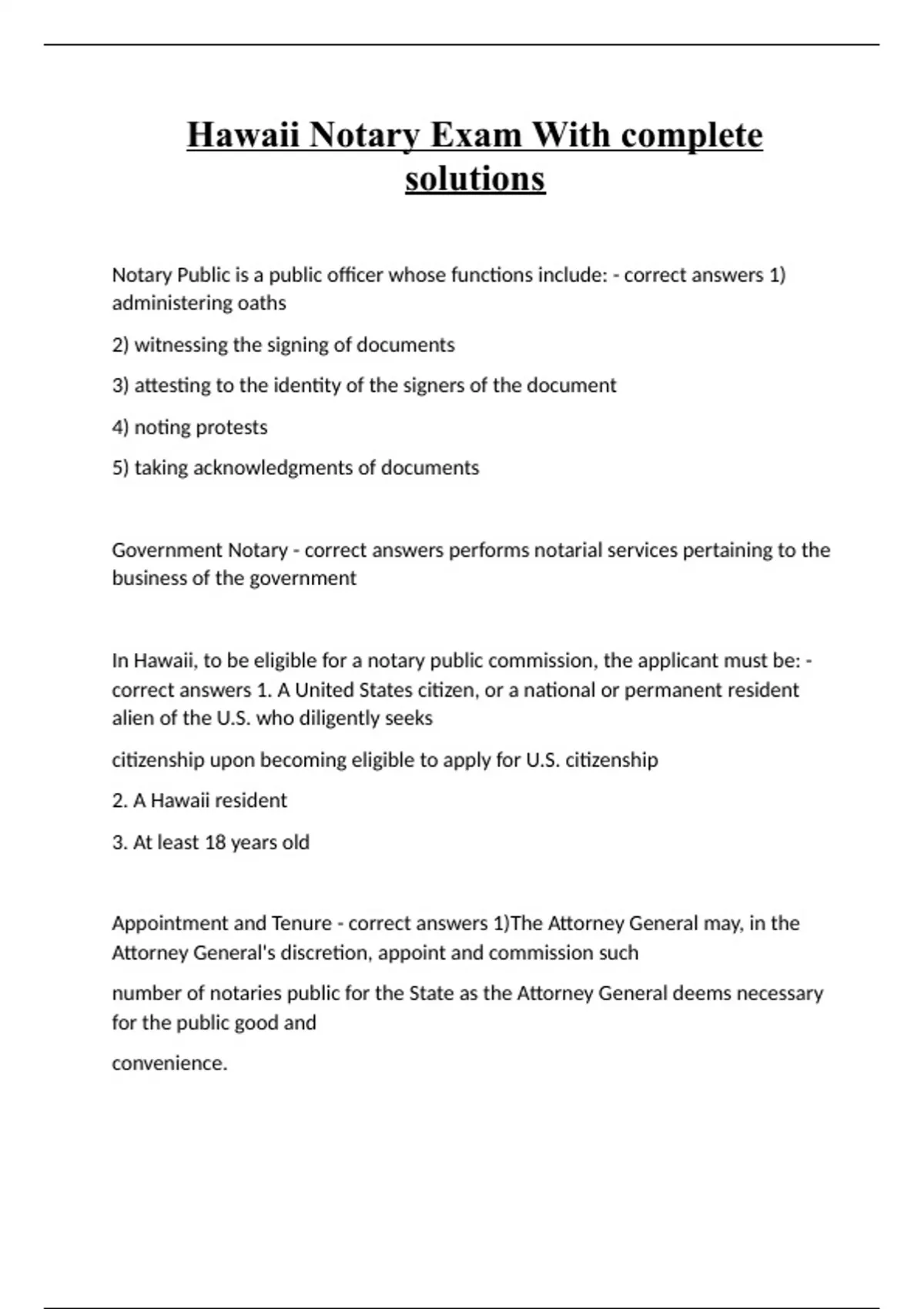 Hawaii Notary Exam With complete solutions

Notary Public is a public officer whose functions include: - correct answers 1) administering oaths

2) witnessing the signing of documents

3) attesting to the identity of the signers of the document

4) noting protests

5) taking acknowledgments of documents

Government Notary - correct answers performs notarial services pertaining to the business of the government

In Hawaii, to be eligible for a notary public commission, the applicant must be: - correct answers 1. A United States citizen, or a national or permanent resident alien of the U.S. who diligently seeks

citizenship upon becoming eligible to apply for U.S. citizenship

2. A Hawaii resident

3. At least 18 years old

Appointment and Tenure - correct answers 1)The Attorney General may, in the Attorney General's discretion, appoint and commission such

number of notaries public for the State as the Attorney General deems necessary for the public good and

convenience.